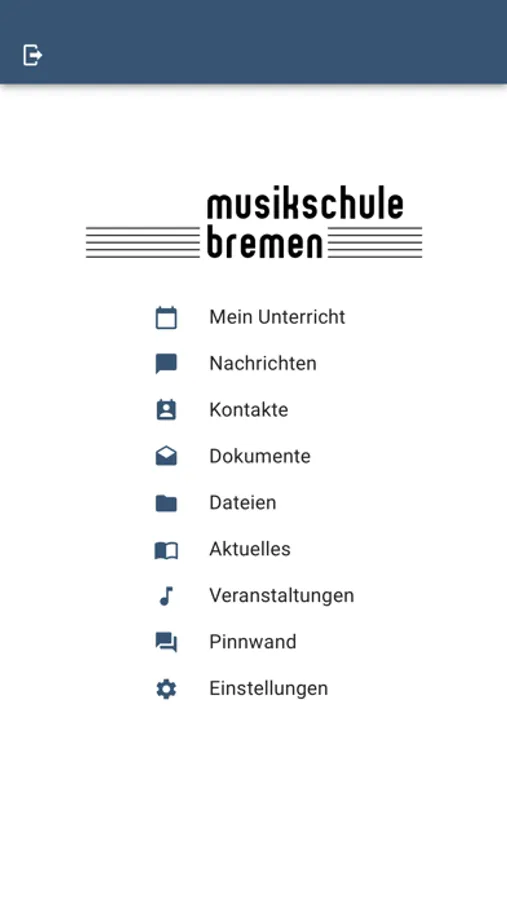 musikschule
bremen

Mein Unterricht
Nachrichten
Kontakte
Dokumente
Dateien
Aktuelles
Veranstaltungen
Pinnwand
Einstellungen